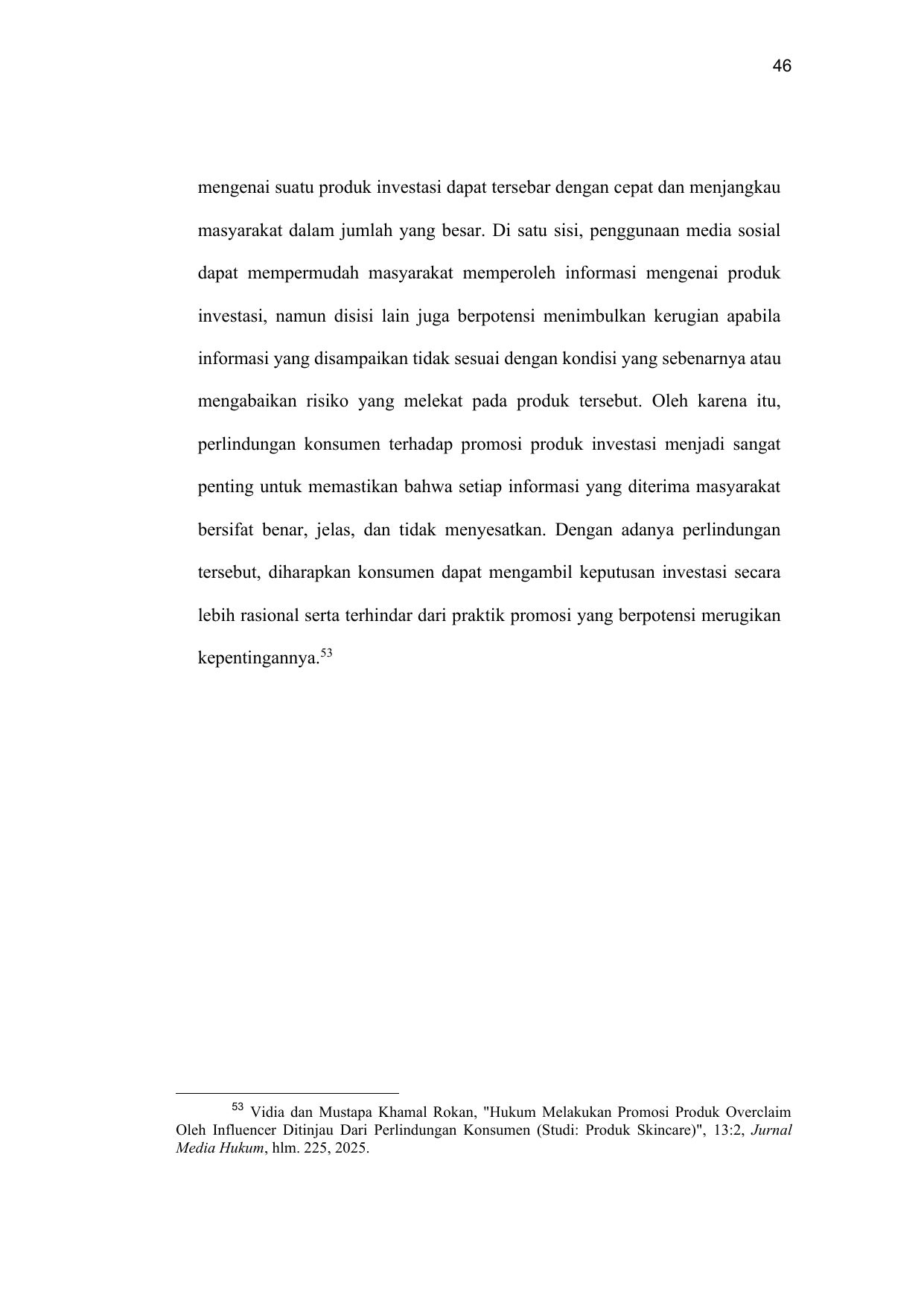 46

mengenai suatu produk investasi dapat tersebar dengan cepat dan menjangkau masyarakat dalam jumlah yang besar. Di satu sisi, penggunaan media sosial dapat mempermudah masyarakat memperoleh informasi mengenai produk investasi, namun disisi lain juga berpotensi menimbulkan kerugian apabila informasi yang disampaikan tidak sesuai dengan kondisi yang sebenarnya atau mengabaikan risiko yang melekat pada produk tersebut. Oleh karena itu, perlindungan konsumen terhadap promosi produk investasi menjadi sangat penting untuk memastikan bahwa setiap informasi yang diterima masyarakat bersifat benar, jelas, dan tidak menyesatkan. Dengan adanya perlindungan tersebut, diharapkan konsumen dapat mengambil keputusan investasi secara lebih rasional serta terhindar dari praktik promosi yang berpotensi merugikan kepentingannya.$^{53}$

$^{53}$ Vidia dan Mustapa Khamal Rokan, "Hukum Melakukan Promosi Produk Overclaim Oleh Influencer Ditinjau Dari Perlindungan Konsumen (Studi: Produk Skincare)", 13:2, Jurnal Media Hukum, hlm. 225, 2025.